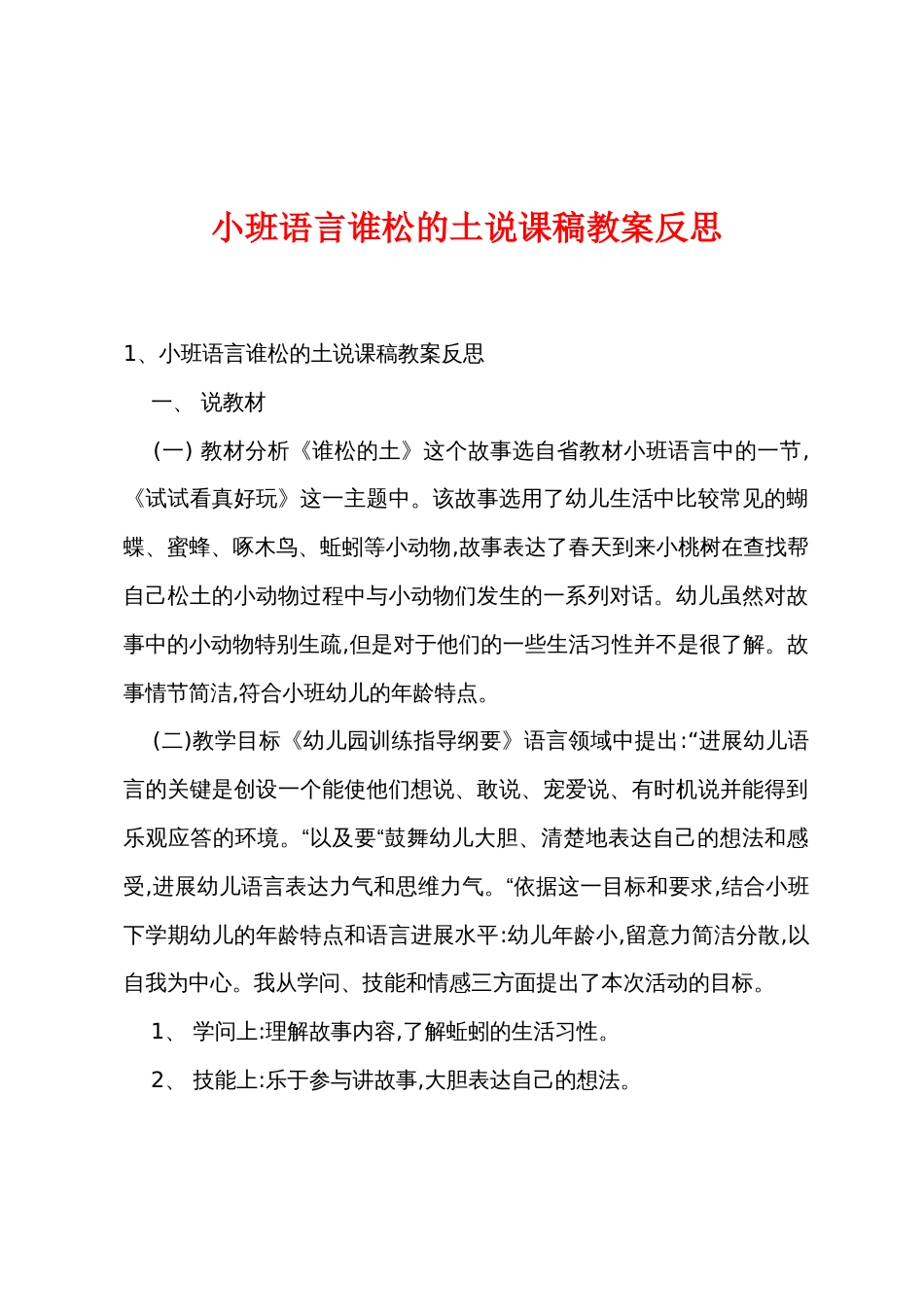 小班语言谁松的土说课稿教案反思

1、小班语言谁松的土说课稿教案反思

一、 说教材

(一) 教材分析《谁松的土》这个故事选自省教材小班语言中的一节,《试试看真好玩》这一主题中。该故事选用了幼儿生活中比较常见的蝴蝶、蜜蜂、啄木鸟、蚯蚓等小动物,故事表达了春天到来小桃树在查找帮自己松土的小动物过程中与小动物们发生的一系列对话。幼儿虽然对故事中的小动物特别生疏,但是对于他们的一些生活习性并不是很了解。故事情节简洁,符合小班幼儿的年龄特点。

(二)教学目标《幼儿园训练指导纲要》语言领域中提出:“进展幼儿语言的关键是创设一个能使他们想说、敢说、宠爱说、有时机说并能得到乐观应答的环境。“以及要“鼓舞幼儿大胆、清楚地表达自己的想法和感受,进展幼儿语言表达力气和思维力气。“依据这一目标和要求,结合小班下学期幼儿的年龄特点和语言进展水平:幼儿年龄小,留意力简洁分散,以自我为中心。我从学问、技能和情感三方面提出了本次活动的目标。

1、 学问上:理解故事内容,了解蚯蚓的生活习性。

2、 技能上:乐于参与讲故事,大胆表达自己的想法。